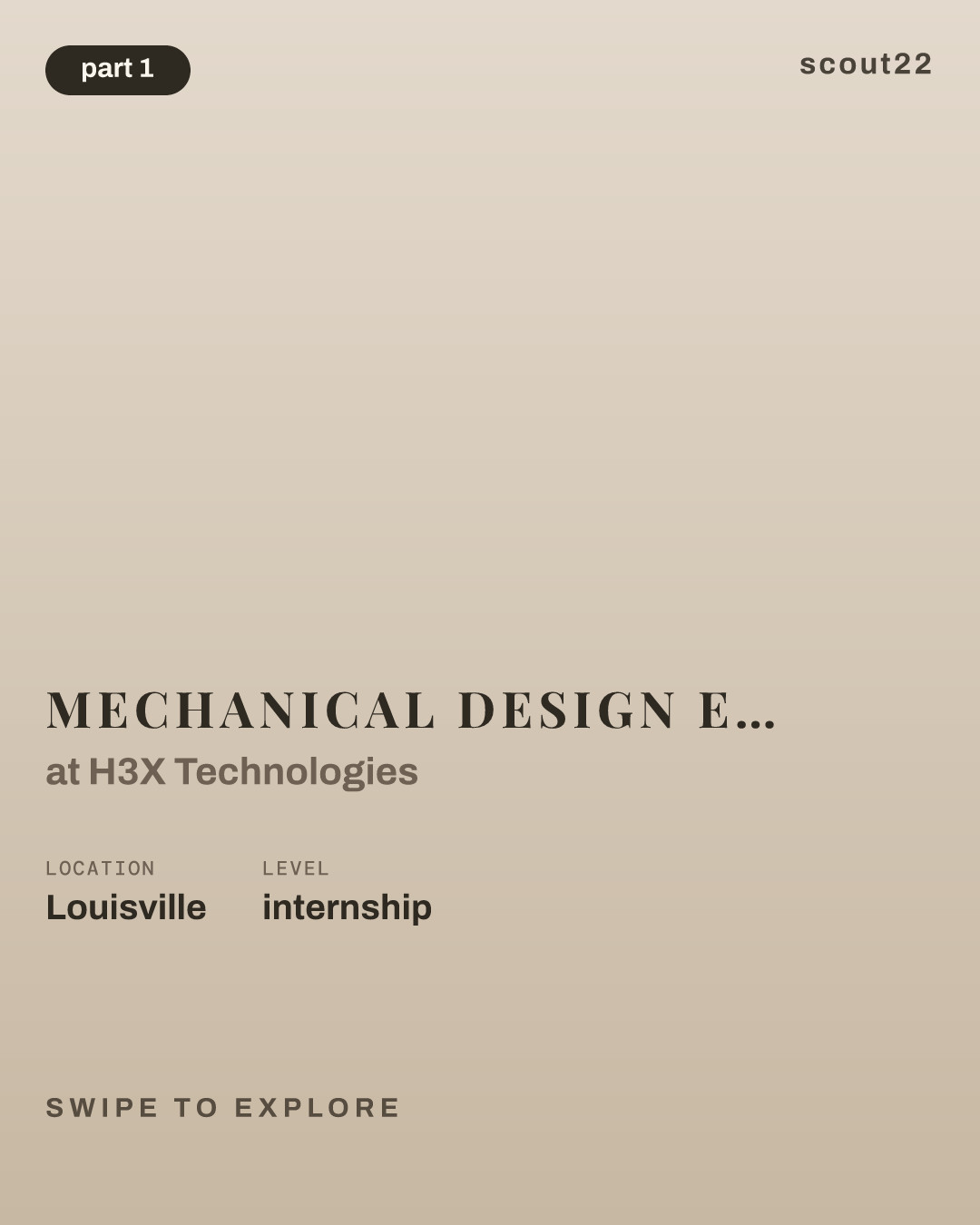 part 1

scout22

MECHANICAL DESIGN E...

at H3X Technologies

LOCATION
Louisville

LEVEL
internship

SWIPE TO EXPLORE